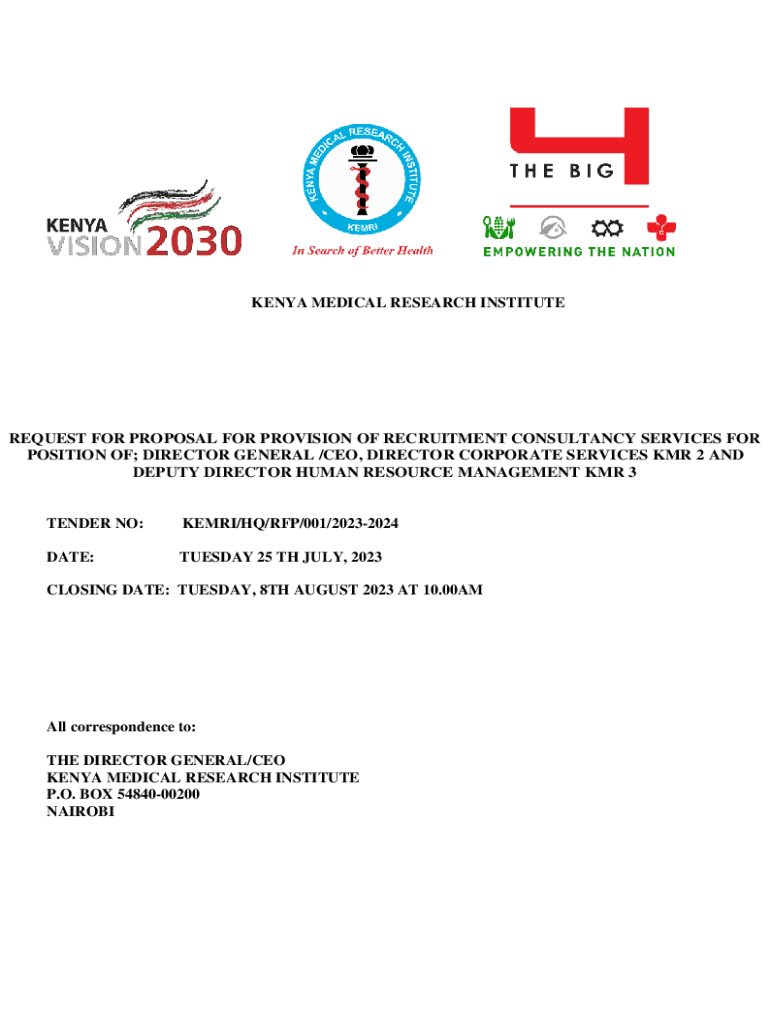 KENYA VISION 2030

KENYA MEDICAL RESEARCH INSTITUTE
KEMRI
In Search of Better Health

THE BIG 4
EMPOWERING THE NATION

KENYA MEDICAL RESEARCH INSTITUTE

REQUEST FOR PROPOSAL FOR PROVISION OF RECRUITMENT CONSULTANCY SERVICES FOR POSITION OF; DIRECTOR GENERAL /CEO, DIRECTOR CORPORATE SERVICES KMR 2 AND DEPUTY DIRECTOR HUMAN RESOURCE MANAGEMENT KMR 3

TENDER NO: KEMRI/HQ/RFP/001/2023-2024

DATE: TUESDAY 25 TH JULY, 2023

CLOSING DATE: TUESDAY, 8TH AUGUST 2023 AT 10.00AM

All correspondence to:

THE DIRECTOR GENERAL/CEO
KENYA MEDICAL RESEARCH INSTITUTE
P.O. BOX 54840-00200
NAIROBI